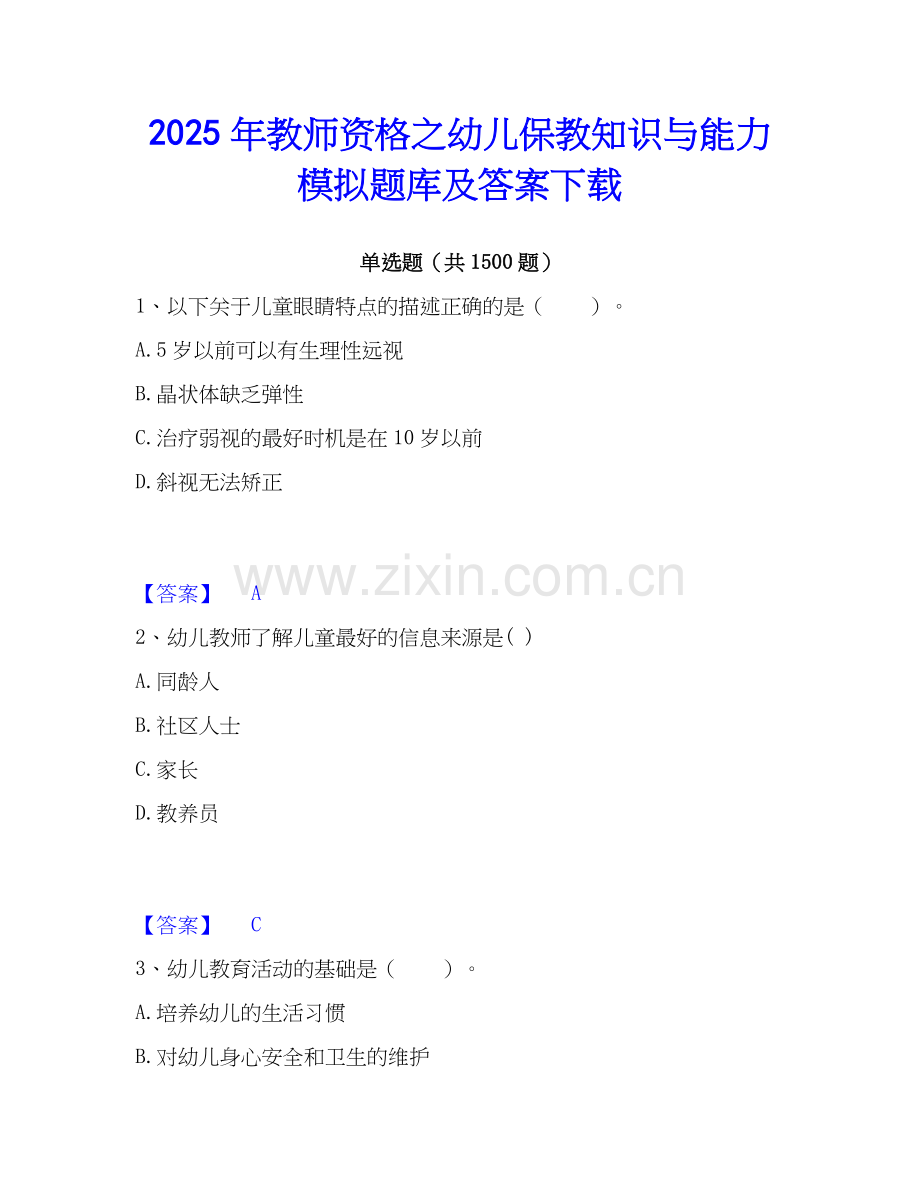 2025年教师资格之幼儿保教知识与能力模拟题库及答案下载

单选题（共1500题）

1、以下关于儿童眼睛特点的描述正确的是（ ）。

A.5岁以前可以有生理性远视

B.晶状体缺乏弹性

C.治疗弱视的最好时机是在10岁以前

D.斜视无法矫正

【答案】 A

2、幼儿教师了解儿童最好的信息来源是( )

A.同龄人

B.社区人士

C.家长

D.教养员

【答案】 C

3、幼儿教育活动的基础是（ ）。

A.培养幼儿的生活习惯

B.对幼儿身心安全和卫生的维护

www.zixin.com.cn